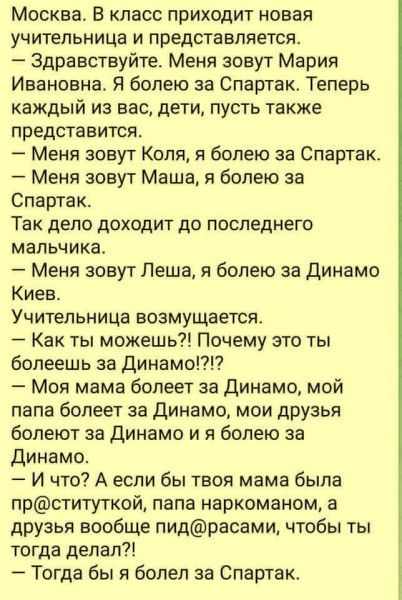 Москва. В класс приходит новая учительница и представляется.
— Здравствуйте. Меня зовут Мария Ивановна. Я болею за Спартак. Теперь каждый из вас, дети, пусть также представится.
— Меня зовут Коля, я болею за Спартак.
— Меня зовут Маша, я болею за Спартак.
Так дело доходит до последнего мальчика.
— Меня зовут Леша, я болею за Динамо Киев.
Учительница возмущается.
— Как ты можешь?! Почему это ты болеешь за Динамо!?!?
— Моя мама болеет за Динамо, мой папа болеет за Динамо, мои друзья болеют за Динамо и я болею за Динамо.
— И что? А если бы твоя мама была пр@ституткой, папа наркоманом, а друзья вообще пид@расами, чтобы ты тогда делал?!
— Тогда бы я болел за Спартак.